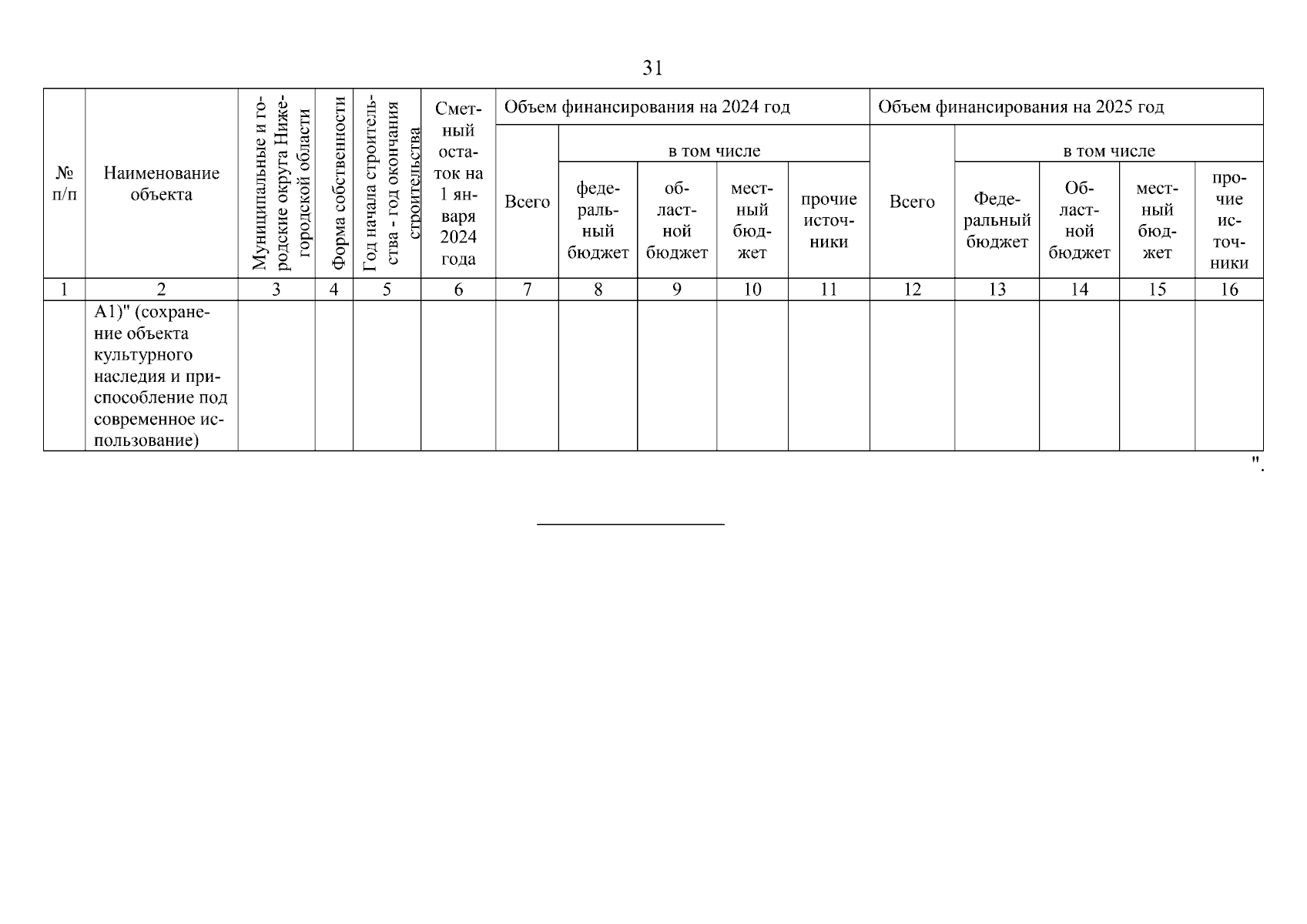 31

| № п/п | Наименование объекта | Муниципальные и городские округа Нижегородской области | Форма собственности | Год начала строительства - год окончания строительства | Сметный остаток на 1 января 2024 года | Объем финансирования на 2024 год | | | | | Объем финансирования на 2025 год | | | | |
|---|---|---|---|---|---|---|---|---|---|---|---|---|---|---|---|
| | | | | | | Всего | в том числе | | | | Всего | в том числе | | | |
| | | | | | | | федеральный бюджет | областной бюджет | местный бюджет | прочие источники | | Федеральный бюджет | Областной бюджет | местный бюджет | прочие источники |
| 1 | 2 | 3 | 4 | 5 | 6 | 7 | 8 | 9 | 10 | 11 | 12 | 13 | 14 | 15 | 16 |
| | А1)" (сохранение объекта культурного наследия и приспособление под современное использование) | | | | | | | | | | | | | | |

".